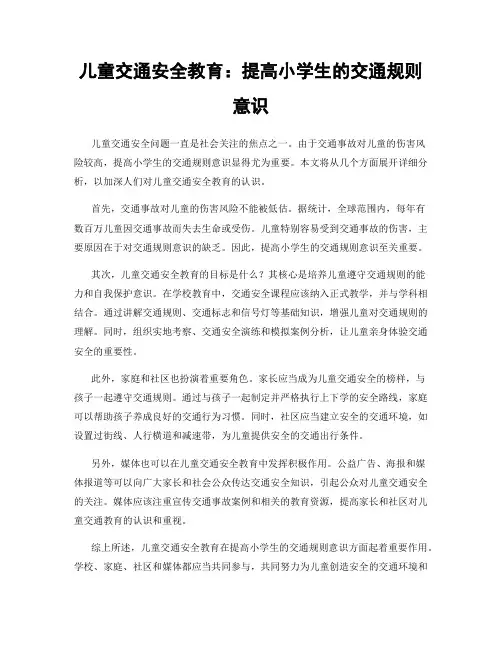 儿童交通安全教育：提高小学生的交通规则意识

儿童交通安全问题一直是社会关注的焦点之一。由于交通事故对儿童的伤害风险较高，提高小学生的交通规则意识显得尤为重要。本文将从几个方面展开详细分析，以加深人们对儿童交通安全教育的认识。

首先，交通事故对儿童的伤害风险不能被低估。据统计，全球范围内，每年有数百万儿童因交通事故而失去生命或受伤。儿童特别容易受到交通事故的伤害，主要原因在于对交通规则意识的缺乏。因此，提高小学生的交通规则意识至关重要。

其次，儿童交通安全教育的目标是什么？其核心是培养儿童遵守交通规则的能力和自我保护意识。在学校教育中，交通安全课程应该纳入正式教学，并与学科相结合。通过讲解交通规则、交通标志和信号灯等基础知识，增强儿童对交通规则的理解。同时，组织实地考察、交通安全演练和模拟案例分析，让儿童亲身体验交通安全的重要性。

此外，家庭和社区也扮演着重要角色。家长应当成为儿童交通安全的榜样，与孩子一起遵守交通规则。通过与孩子一起制定并严格执行上下学的安全路线，家庭可以帮助孩子养成良好的交通行为习惯。同时，社区应当建立安全的交通环境，如设置过街线、人行横道和减速带，为儿童提供安全的交通出行条件。

另外，媒体也可以在儿童交通安全教育中发挥积极作用。公益广告、海报和媒体报道等可以向广大家长和社会公众传达交通安全知识，引起公众对儿童交通安全的关注。媒体应该注重宣传交通事故案例和相关的教育资源，提高家长和社区对儿童交通教育的认识和重视。

综上所述，儿童交通安全教育在提高小学生的交通规则意识方面起着重要作用。学校、家庭、社区和媒体都应当共同参与，共同努力为儿童创造安全的交通环境和